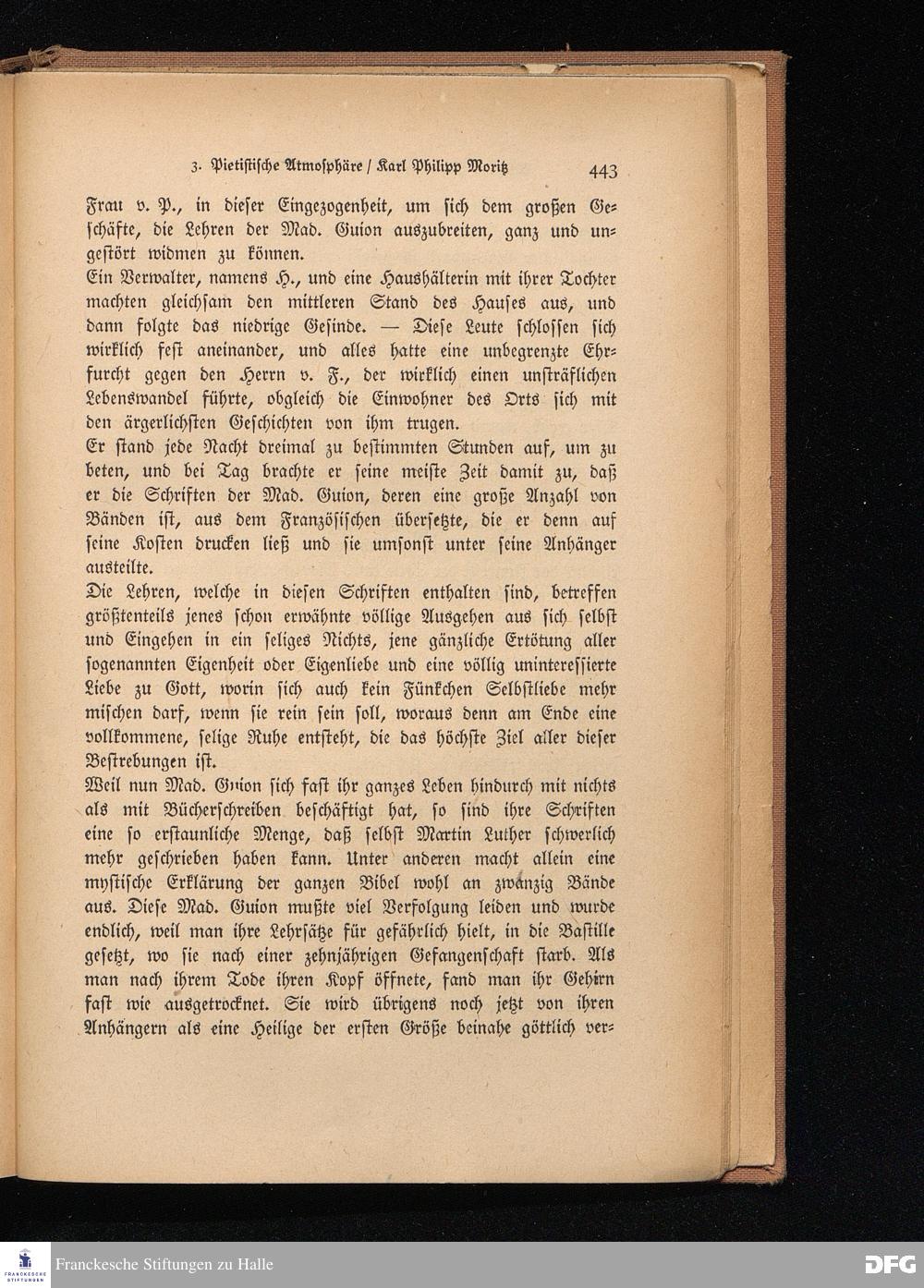 3. Pietistische Atmosphäre / Karl Philipp Moritz 443

Frau v. P., in dieser Eingezogenheit, um sich dem großen Geschäfte, die Lehren der Mad. Guion auszubreiten, ganz und ungestört widmen zu können.

Ein Verwalter, namens H., und eine Haushälterin mit ihrer Tochter machten gleichsam den mittleren Stand des Hauses aus, und dann folgte das niedrige Gesinde. — Diese Leute schlossen sich wirklich fest aneinander, und alles hatte eine unbegrenzte Ehrfurcht gegen den Herrn v. F., der wirklich einen unsträflichen Lebenswandel führte, obgleich die Einwohner des Orts sich mit den ärgerlichsten Geschichten von ihm trugen.

Er stand jede Nacht dreimal zu bestimmten Stunden auf, um zu beten, und bei Tag brachte er seine meiste Zeit damit zu, daß er die Schriften der Mad. Guion, deren eine große Anzahl von Bänden ist, aus dem Französischen übersetzte, die er denn auf seine Kosten drucken ließ und sie umsonst unter seine Anhänger austeilte.

Die Lehren, welche in diesen Schriften enthalten sind, betreffen größtenteils jenes schon erwähnte völlige Ausgehen aus sich selbst und Eingehen in ein seliges Nichts, jene gänzliche Ertötung aller sogenannten Eigenheit oder Eigenliebe und eine völlig uninteressierte Liebe zu Gott, worin sich auch kein Fünkchen Selbstliebe mehr mischen darf, wenn sie rein sein soll, woraus denn am Ende eine vollkommene, selige Ruhe entsteht, die das höchste Ziel aller dieser Bestrebungen ist.

Weil nun Mad. Guion sich fast ihr ganzes Leben hindurch mit nichts als mit Bücherschreiben beschäftigt hat, so sind ihre Schriften eine so erstaunliche Menge, daß selbst Martin Luther schwerlich mehr geschrieben haben kann. Unter anderen macht allein eine mystische Erklärung der ganzen Bibel wohl an zwanzig Bände aus. Diese Mad. Guion mußte viel Verfolgung leiden und wurde endlich, weil man ihre Lehrsätze für gefährlich hielt, in die Bastille gesetzt, wo sie nach einer zehnjährigen Gefangenschaft starb. Als man nach ihrem Tode ihren Kopf öffnete, fand man ihr Gehirn fast wie ausgetrocknet. Sie wird übrigens noch jetzt von ihren Anhängern als eine Heilige der ersten Größe beinahe göttlich ver-

Franckesche Stiftungen zu Halle DFG